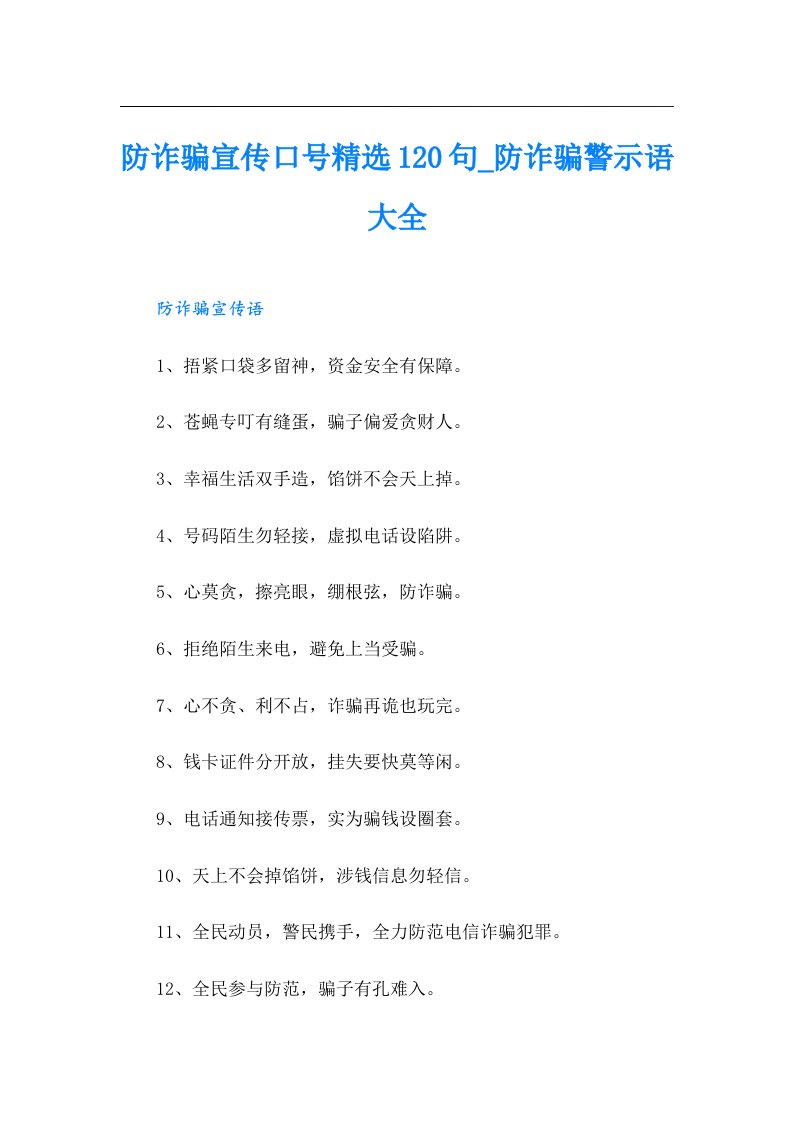 防诈骗宣传口号精选120句_防诈骗警示语大全

防诈骗宣传语

1、捂紧口袋多留神，资金安全有保障。

2、苍蝇专叮有缝蛋，骗子偏爱贪财人。

3、幸福生活双手造，馅饼不会天上掉。

4、号码陌生勿轻接，虚拟电话设陷阱。

5、心莫贪，擦亮眼，绷根弦，防诈骗。

6、拒绝陌生来电，避免上当受骗。

7、心不贪、利不占，诈骗再诡也玩完。

8、钱卡证件分开放，挂失要快莫等闲。

9、电话通知接传票，实为骗钱设圈套。

10、天上不会掉馅饼，涉钱信息勿轻信。

11、全民动员，警民携手，全力防范电信诈骗犯罪。

12、全民参与防范，骗子有孔难入。